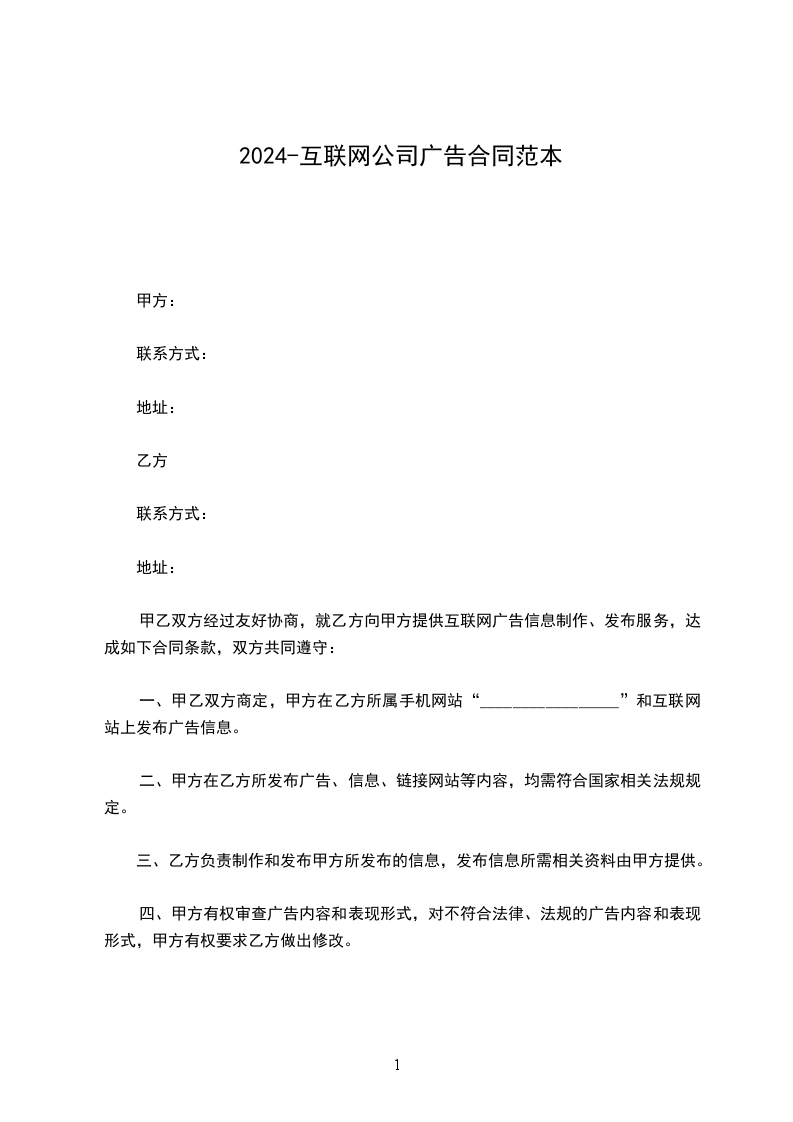 2024-互联网公司广告合同范本

甲方：

联系方式：

地址：

乙方

联系方式：

地址：

甲乙双方经过友好协商，就乙方向甲方提供互联网广告信息制作、发布服务，达成如下合同条款，双方共同遵守：

一、甲乙双方商定，甲方在乙方所属手机网站“________________”和互联网站上发布广告信息。

二、甲方在乙方所发布广告、信息、链接网站等内容，均需符合国家相关法规规定。

三、乙方负责制作和发布甲方所发布的信息，发布信息所需相关资料由甲方提供。

四、甲方有权审查广告内容和表现形式，对不符合法律、法规的广告内容和表现形式，甲方有权要求乙方做出修改。

1